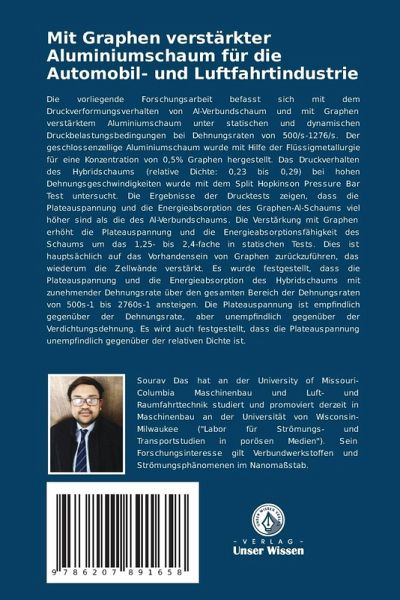 Mit Graphen verstärkter Aluminiumschaum für die Automobil- und Luftfahrtindustrie

Die vorliegende Forschungsarbeit befasst sich mit dem Druckverformungsverhalten von Al-Verbundschaum und mit Graphen verstärktem Aluminiumschaum unter statischen und dynamischen Druckbelastungsbedingungen bei Dehnungsraten von 500/s-1276/s. Der geschlossenzellige Aluminiumschaum wurde mit Hilfe der Flüssigmetallurgie für eine Konzentration von 0,5% Graphen hergestellt. Das Druckverhalten des Hybridschaums (relative Dichte: 0,23 bis 0,29) bei hohen Dehnungsgeschwindigkeiten wurde mit dem Split Hopkinson Pressure Bar Test untersucht. Die Ergebnisse der Drucktests zeigen, dass die Plateauspannung und die Energieabsorption des Graphen-Al-Schaums viel höher sind als die des Al-Verbundschaums. Die Verstärkung mit Graphen erhöht die Plateauspannung und die Energieabsorptionsfähigkeit des Schaums um das 1,25- bis 2,4-fache in statischen Tests. Dies ist hauptsächlich auf das Vorhandensein von Graphen zurückzuführen, das wiederum die Zellwände verstärkt. Es wurde festgestellt, dass die Plateauspannung und die Energieabsorption des Hybridschaums mit zunehmender Dehnungsrate über den gesamten Bereich der Dehnungsraten von 500s-1 bis 2760s-1 ansteigen. Die Plateauspannung ist empfindlich gegenüber der Dehnungsrate, aber unempfindlich gegenüber der Verdichtungsdehnung. Es wird auch festgestellt, dass die Plateauspannung unempfindlich gegenüber der relativen Dichte ist.

Sourav Das hat an der University of Missouri-Columbia Maschinenbau und Luft- und Raumfahrttechnik studiert und promoviert derzeit in Maschinenbau an der Universität von Wisconsin-Milwaukee ("Labor für Strömungs- und Transportstudien in porösen Medien"). Sein Forschungsinteresse gilt Verbundwerkstoffen und Strömungsphänomenen im Nanomaßstab.

9 786207 891658

UNSER WISSEN VERLAG
- VERLAG -
Unser Wissen